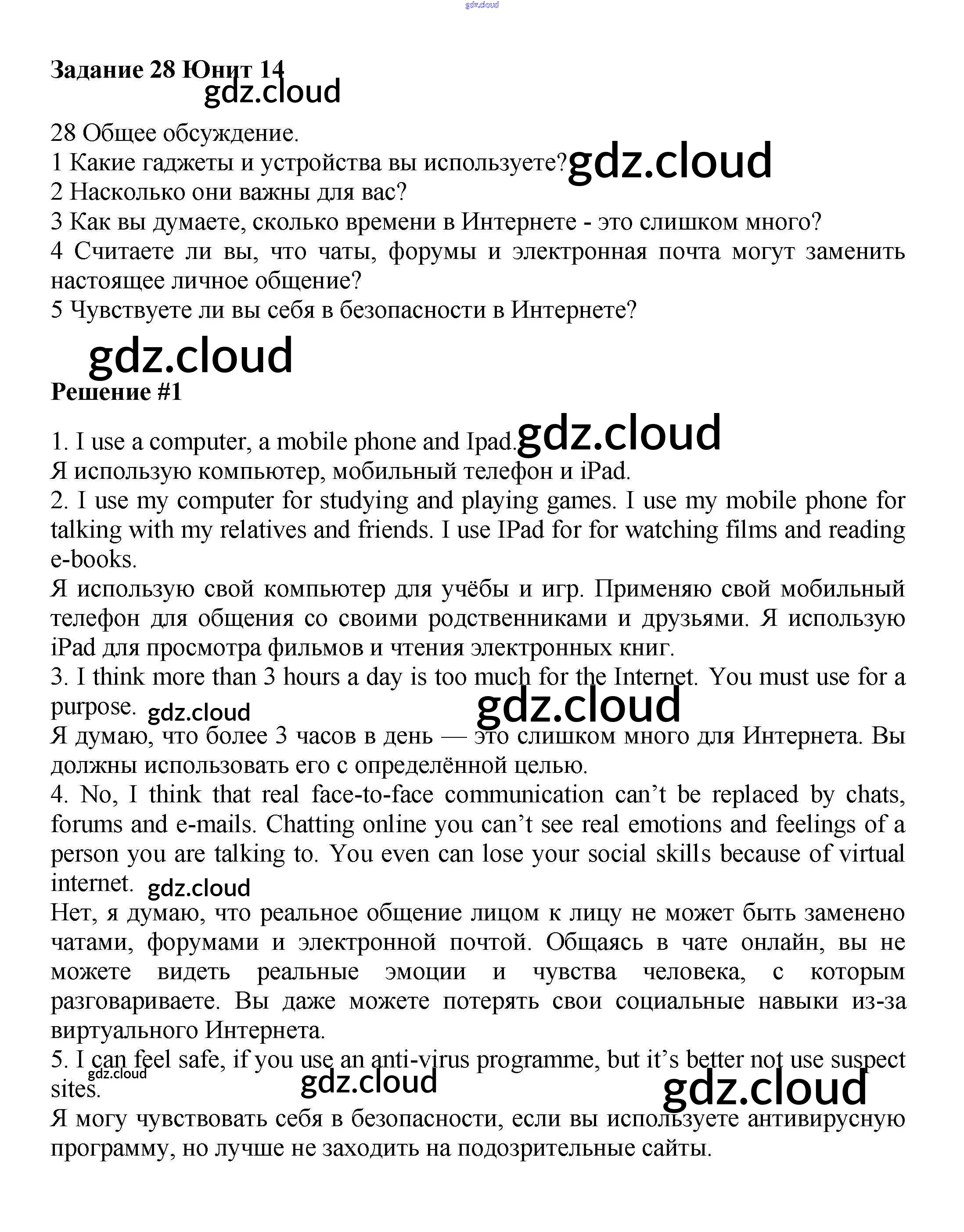 gdz.cloud

**Задание 28 Юнит 14**

gdz.cloud

28 Общее обсуждение.
1 Какие гаджеты и устройства вы используете? gdz.cloud
2 Насколько они важны для вас?
3 Как вы думаете, сколько времени в Интернете - это слишком много?
4 Считаете ли вы, что чаты, форумы и электронная почта могут заменить настоящее личное общение?
5 Чувствуете ли вы себя в безопасности в Интернете?

gdz.cloud

**Решение #1**

1. I use a computer, a mobile phone and Ipad. gdz.cloud
Я использую компьютер, мобильный телефон и iPad.
2. I use my computer for studying and playing games. I use my mobile phone for talking with my relatives and friends. I use IPad for for watching films and reading e-books.
Я использую свой компьютер для учёбы и игр. Применяю свой мобильный телефон для общения со своими родственниками и друзьями. Я использую iPad для просмотра фильмов и чтения электронных книг.
3. I think more than 3 hours a day is too much for the Internet. You must use for a purpose. gdz.cloud gdz.cloud
Я думаю, что более 3 часов в день — это слишком много для Интернета. Вы должны использовать его с определённой целью.
4. No, I think that real face-to-face communication can't be replaced by chats, forums and e-mails. Chatting online you can't see real emotions and feelings of a person you are talking to. You even can lose your social skills because of virtual internet. gdz.cloud
Нет, я думаю, что реальное общение лицом к лицу не может быть заменено чатами, форумами и электронной почтой. Общаясь в чате онлайн, вы не можете видеть реальные эмоции и чувства человека, с которым разговариваете. Вы даже можете потерять свои социальные навыки из-за виртуального Интернета.
5. I can feel safe, if you use an anti-virus programme, but it's better not use suspect sites. gdz.cloud gdz.cloud gdz.cloud
Я могу чувствовать себя в безопасности, если вы используете антивирусную программу, но лучше не заходить на подозрительные сайты.